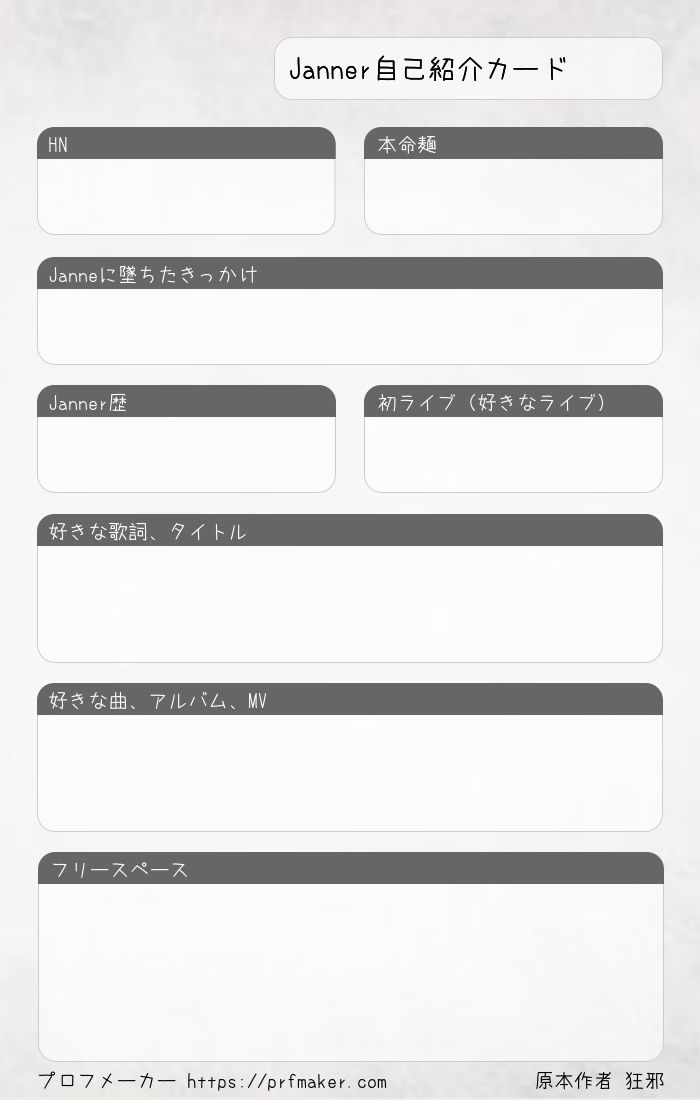 Janner自己紹介カード

HN

本命麺

Janneに墜ちたきっかけ

Janner歴

初ライブ（好きなライブ）

好きな歌詞、タイトル

好きな曲、アルバム、MV

フリースペース

プロフメーカー https://prfmaker.com

原本作者 狂邪